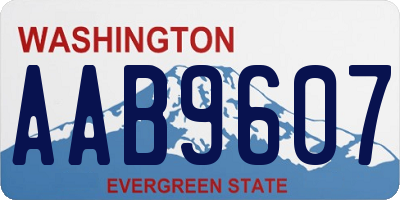 WASHINGTON
AAB9607
EVERGREEN STATE